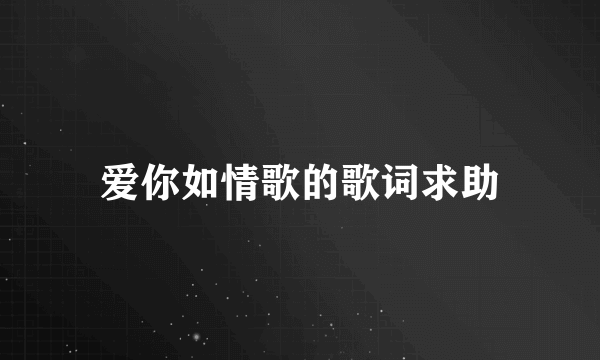 爱你如情歌的歌词求助